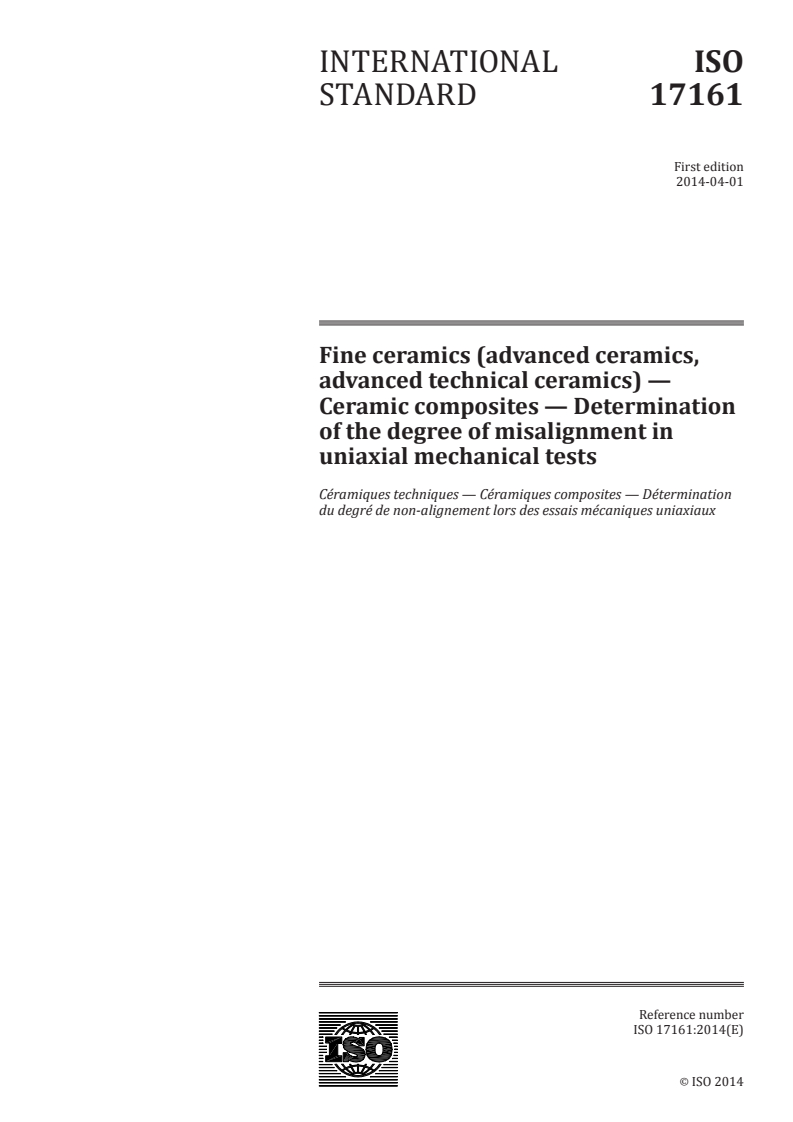 INTERNATIONAL STANDARD

ISO 17161

First edition
2014-04-01

Fine ceramics (advanced ceramics, advanced technical ceramics) — Ceramic composites — Determination of the degree of misalignment in uniaxial mechanical tests

Céramiques techniques — Céramiques composites — Détermination du degré de non-alignement lors des essais mécaniques uniaxiaux

ISO

Reference number
ISO 17161:2014(E)

© ISO 2014